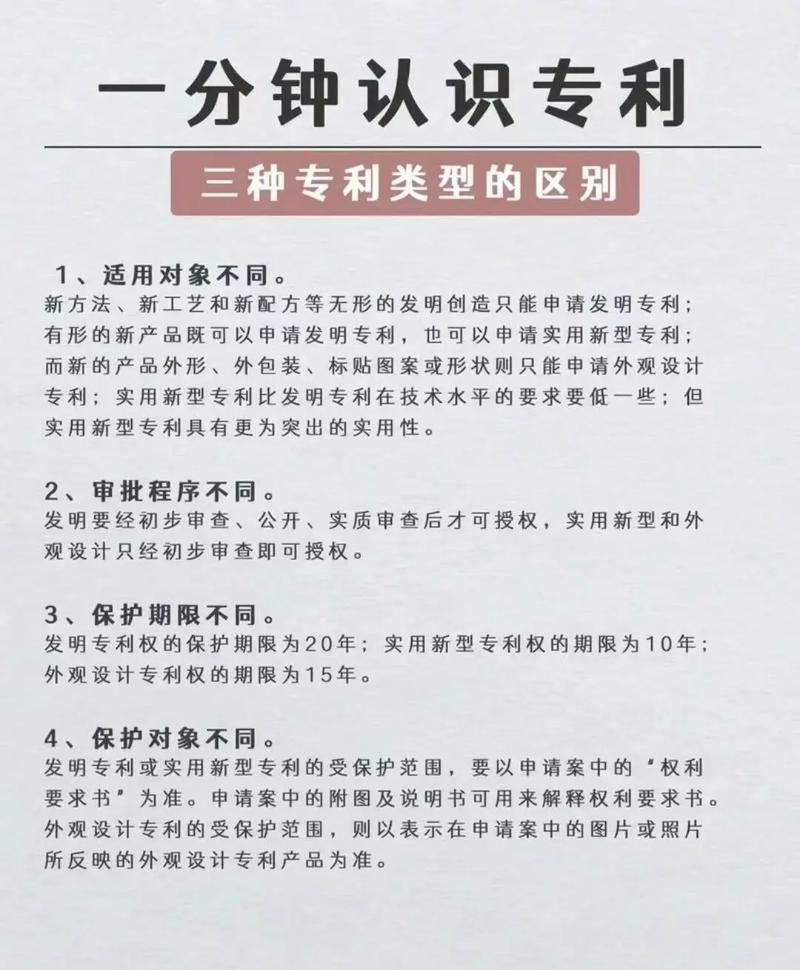 一分钟认识专利

三种专利类型的区别

1、适用对象不同。
新方法、新工艺和新配方等无形的发明创造只能申请发明专利；有形的新产品既可以申请发明专利，也可以申请实用新型专利；而新的产品外形、外包装、标贴图案或形状则只能申请外观设计专利；实用新型专利比发明专利在技术水平的要求要低一些；但实用新型专利具有更为突出的实用性。

2、审批程序不同。
发明要经初步审查、公开、实质审查后才可授权，实用新型和外观设计只经初步审查即可授权。

3、保护期限不同。
发明专利权的保护期限为20年；实用新型专利权的期限为10年；外观设计专利权的期限为15年。

4、保护对象不同。
发明专利或实用新型专利的受保护范围，要以申请案中的“权利要求书”为准。申请案中的附图及说明书可用来解释权利要求书。外观设计专利的受保护范围，则以表示在申请案中的图片或照片所反映的外观设计专利产品为准。